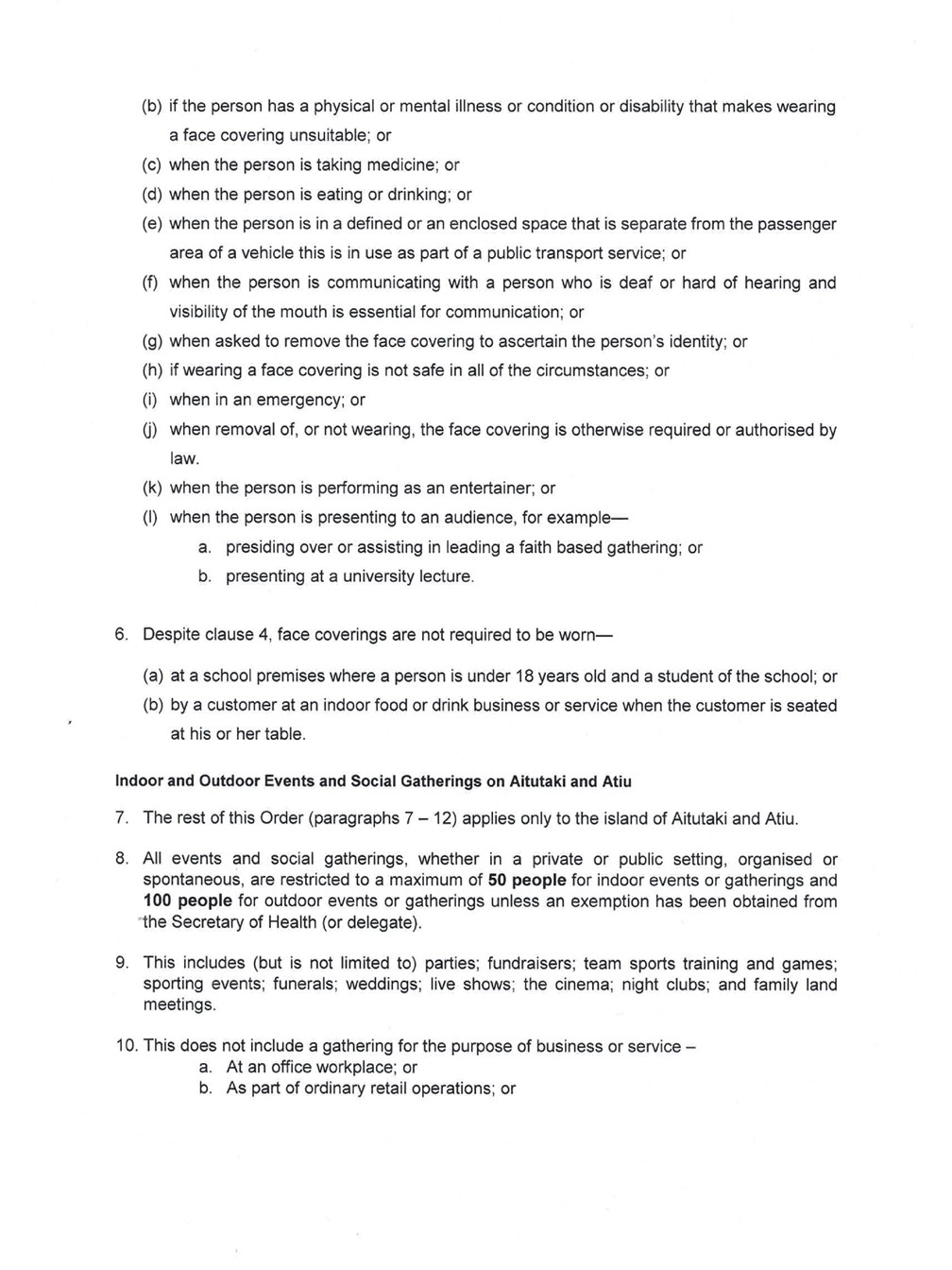 (b) if the person has a physical or mental illness or condition or disability that makes wearing a face covering unsuitable; or

(c) when the person is taking medicine; or

(d) when the person is eating or drinking; or

(e) when the person is in a defined or an enclosed space that is separate from the passenger area of a vehicle this is in use as part of a public transport service; or

(f) when the person is communicating with a person who is deaf or hard of hearing and visibility of the mouth is essential for communication; or

(g) when asked to remove the face covering to ascertain the person's identity; or

(h) if wearing a face covering is not safe in all of the circumstances; or

(i) when in an emergency; or

(j) when removal of, or not wearing, the face covering is otherwise required or authorised by law.

(k) when the person is performing as an entertainer; or

(l) when the person is presenting to an audience, for example—

a. presiding over or assisting in leading a faith based gathering; or

b. presenting at a university lecture.

6. Despite clause 4, face coverings are not required to be worn—

(a) at a school premises where a person is under 18 years old and a student of the school; or

(b) by a customer at an indoor food or drink business or service when the customer is seated at his or her table.

Indoor and Outdoor Events and Social Gatherings on Aitutaki and Atiu

7. The rest of this Order (paragraphs 7 – 12) applies only to the island of Aitutaki and Atiu.

8. All events and social gatherings, whether in a private or public setting, organised or spontaneous, are restricted to a maximum of 50 people for indoor events or gatherings and 100 people for outdoor events or gatherings unless an exemption has been obtained from the Secretary of Health (or delegate).

9. This includes (but is not limited to) parties; fundraisers; team sports training and games; sporting events; funerals; weddings; live shows; the cinema; night clubs; and family land meetings.

10. This does not include a gathering for the purpose of business or service –

a. At an office workplace; or

b. As part of ordinary retail operations; or